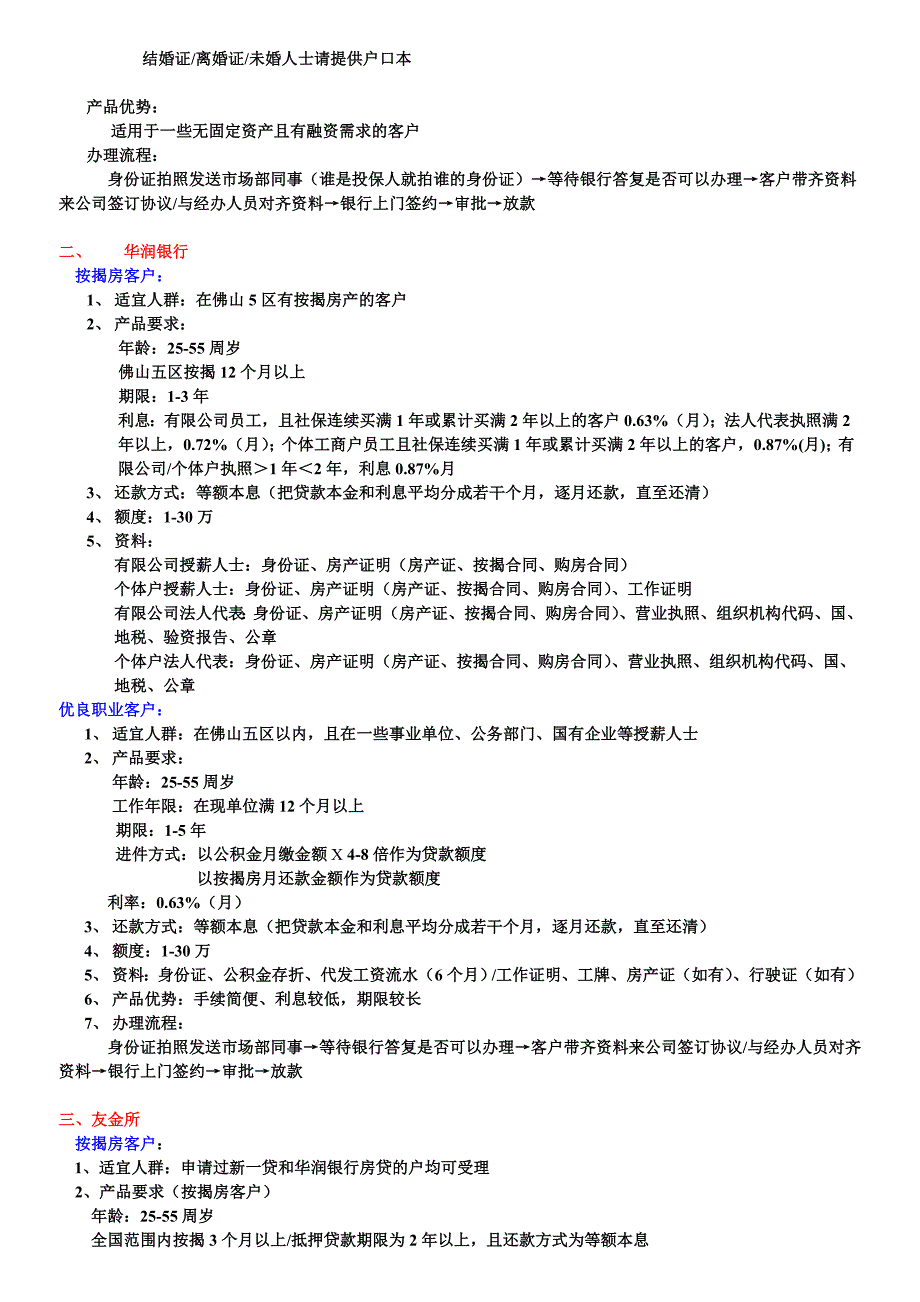 结婚证/离婚证/未婚人士请提供户口本

产品优势：
适用于一些无固定资产且有融资需求的客户
办理流程：
身份证拍照发送市场部同事（谁是投保人就拍谁的身份证）→等待银行答复是否可以办理→客户带齐资料来公司签订协议/与经办人员对齐资料→银行上门签约→审批→放款

二、 华润银行
按揭房客户：
1、 适宜人群：在佛山 5 区有按揭房产的客户
2、 产品要求：
年龄：25-55 周岁
佛山五区按揭 12 个月以上
期限：1-3 年
利息：有限公司员工，且社保连续买满 1 年或累计买满 2 年以上的客户 0.63%（月）；法人代表执照满 2 年以上，0.72%（月）；个体工商户员工且社保连续买满 1 年或累计买满 2 年以上的客户，0.87%(月)；有限公司/个体户执照＞1 年＜2 年，利息 0.87%月
3、 还款方式：等额本息（把贷款本金和利息平均分成若干个月，逐月还款，直至还清）
4、 额度：1-30 万
5、 资料：
有限公司授薪人士：身份证、房产证明（房产证、按揭合同、购房合同）
个体户授薪人士：身份证、房产证明（房产证、按揭合同、购房合同）、工作证明
有限公司法人代表 身份证、房产证明（房产证、按揭合同、购房合同）、营业执照、组织机构代码、国、地税、验资报告、公章
个体户法人代表：身份证、房产证明（房产证、按揭合同、购房合同）、营业执照、组织机构代码、国、地税、公章
优良职业客户：
1、 适宜人群：在佛山五区以内，且在一些事业单位、公务部门、国有企业等授薪人士
2、 产品要求：
年龄：25-55 周岁
工作年限：在现单位满 12 个月以上
期限：1-5 年
进件方式：以公积金月缴金额 X 4-8 倍作为贷款额度
以按揭房月还款金额作为贷款额度
利率：0.63%（月）
3、 还款方式：等额本息（把贷款本金和利息平均分成若干个月，逐月还款，直至还清）
4、 额度：1-30 万
5、 资料：身份证、公积金存折、代发工资流水（6 个月）/工作证明、工牌、房产证（如有）、行驶证（如有）
6、 产品优势：手续简便、利息较低，期限较长
7、 办理流程：
身份证拍照发送市场部同事→等待银行答复是否可以办理→客户带齐资料来公司签订协议/与经办人员对齐资料→银行上门签约→审批→放款

三、友金所
按揭房客户：
1、适宜人群：申请过新一贷和华润银行房贷的户均可受理
2、产品要求（按揭房客户）
年龄：25-55 周岁
全国范围内按揭 3 个月以上/抵押贷款期限为 2 年以上，且还款方式为等额本息